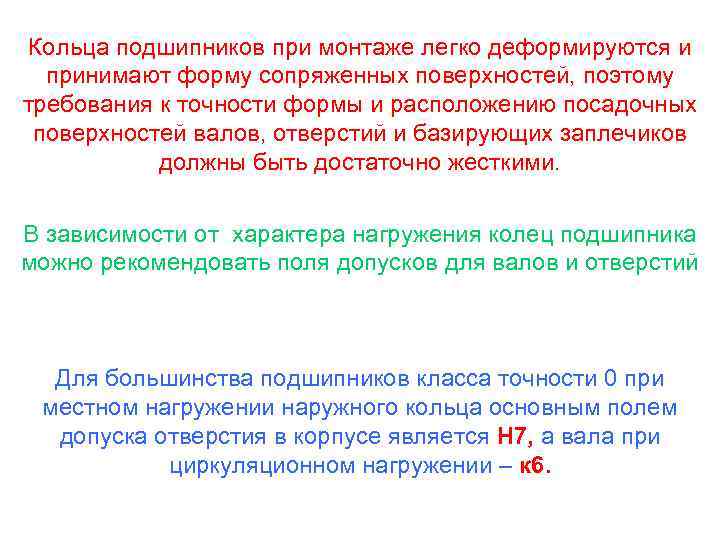 Кольца подшипников при монтаже легко деформируются и принимают форму сопряженных поверхностей, поэтому требования к точности формы и расположению посадочных поверхностей валов, отверстий и базирующих заплечиков должны быть достаточно жесткими.

В зависимости от характера нагружения колец подшипника можно рекомендовать поля допусков для валов и отверстий

Для большинства подшипников класса точности 0 при местном нагружении наружного кольца основным полем допуска отверстия в корпусе является Н7, а вала при циркуляционном нагружении – к6.